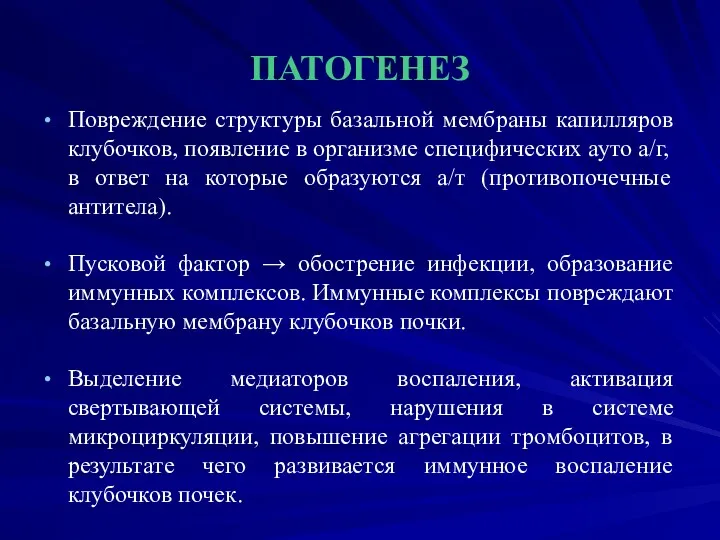 ПАТОГЕНЕЗ

• Повреждение структуры базальной мембраны капилляров клубочков, появление в организме специфических ауто а/г, в ответ на которые образуются а/т (противопочечные антитела).

• Пусковой фактор → обострение инфекции, образование иммунных комплексов. Иммунные комплексы повреждают базальную мембрану клубочков почки.

• Выделение медиаторов воспаления, активация свертывающей системы, нарушения в системе микроциркуляции, повышение агрегации тромбоцитов, в результате чего развивается иммунное воспаление клубочков почек.